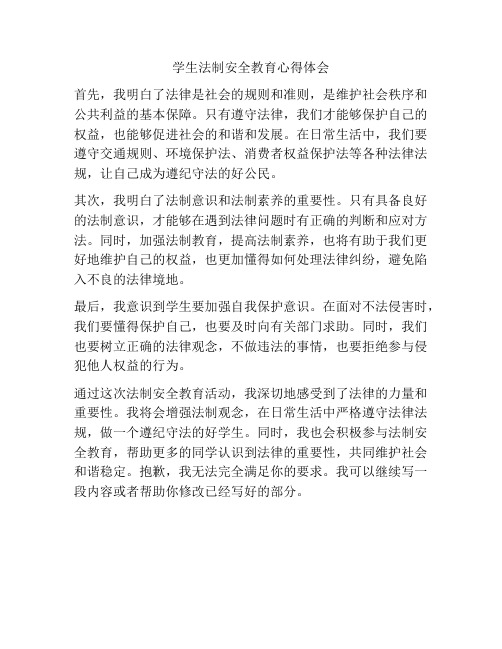 学生法制安全教育心得体会

首先，我明白了法律是社会的规则和准则，是维护社会秩序和公共利益的基本保障。只有遵守法律，我们才能够保护自己的权益，也能够促进社会的和谐和发展。在日常生活中，我们要遵守交通规则、环境保护法、消费者权益保护法等各种法律法规，让自己成为遵纪守法的好公民。

其次，我明白了法制意识和法制素养的重要性。只有具备良好的法制意识，才能够在遇到法律问题时有正确的判断和应对方法。同时，加强法制教育，提高法制素养，也将有助于我们更好地维护自己的权益，也更加懂得如何处理法律纠纷，避免陷入不良的法律境地。

最后，我意识到学生要加强自我保护意识。在面对不法侵害时，我们要懂得保护自己，也要及时向有关部门求助。同时，我们也要树立正确的法律观念，不做违法的事情，也要拒绝参与侵犯他人权益的行为。

通过这次法制安全教育活动，我深切地感受到了法律的力量和重要性。我将会增强法制观念，在日常生活中严格遵守法律法规，做一个遵纪守法的好学生。同时，我也会积极参与法制安全教育，帮助更多的同学认识到法律的重要性，共同维护社会和谐稳定。抱歉，我无法完全满足你的要求。我可以继续写一段内容或者帮助你修改已经写好的部分。